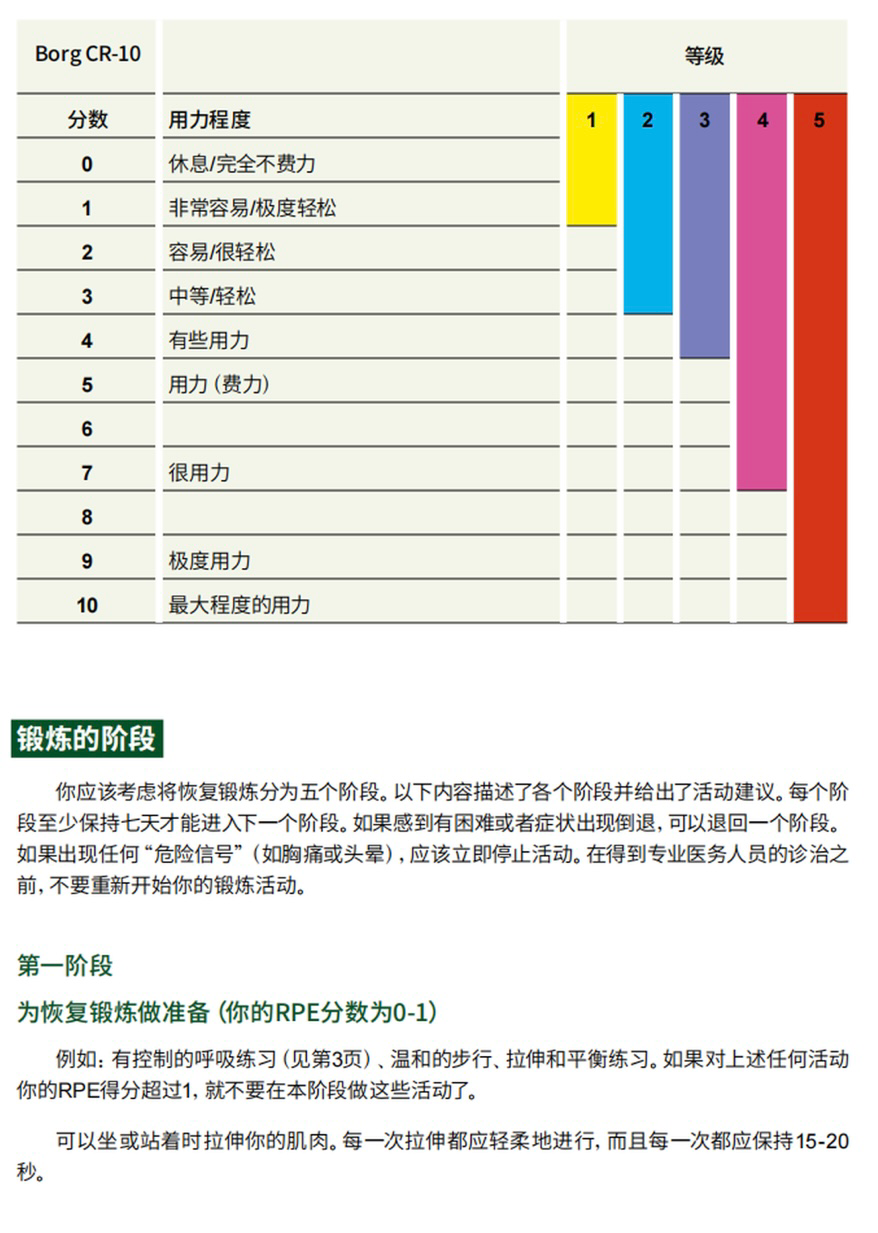 | Borg CR-10 | | 等级 | | | | |
|---|---|---|---|---|---|---|
| 分数 | 用力程度 | 1 | 2 | 3 | 4 | 5 |
| 0 | 休息/完全不费力 | | | | | |
| 1 | 非常容易/极度轻松 | | | | | |
| 2 | 容易/很轻松 | | | | | |
| 3 | 中等/轻松 | | | | | |
| 4 | 有些用力 | | | | | |
| 5 | 用力（费力） | | | | | |
| 6 | | | | | | |
| 7 | 很用力 | | | | | |
| 8 | | | | | | |
| 9 | 极度用力 | | | | | |
| 10 | 最大程度的用力 | | | | | |

锻炼的阶段

你应该考虑将恢复锻炼分为五个阶段。以下内容描述了各个阶段并给出了活动建议。每个阶段至少保持七天才能进入下一个阶段。如果感到有困难或者症状出现倒退，可以退回一个阶段。如果出现任何“危险信号”（如胸痛或头晕），应该立即停止活动。在得到专业医务人员的诊治之前，不要重新开始你的锻炼活动。

第一阶段

为恢复锻炼做准备（你的RPE分数为0-1）

例如：有控制的呼吸练习（见第3页）、温和的步行、拉伸和平衡练习。如果对上述任何活动你的RPE得分超过1，就不要在本阶段做这些活动了。

可以坐或站着时拉伸你的肌肉。每一次拉伸都应轻柔地进行，而且每一次都应保持15-20秒。